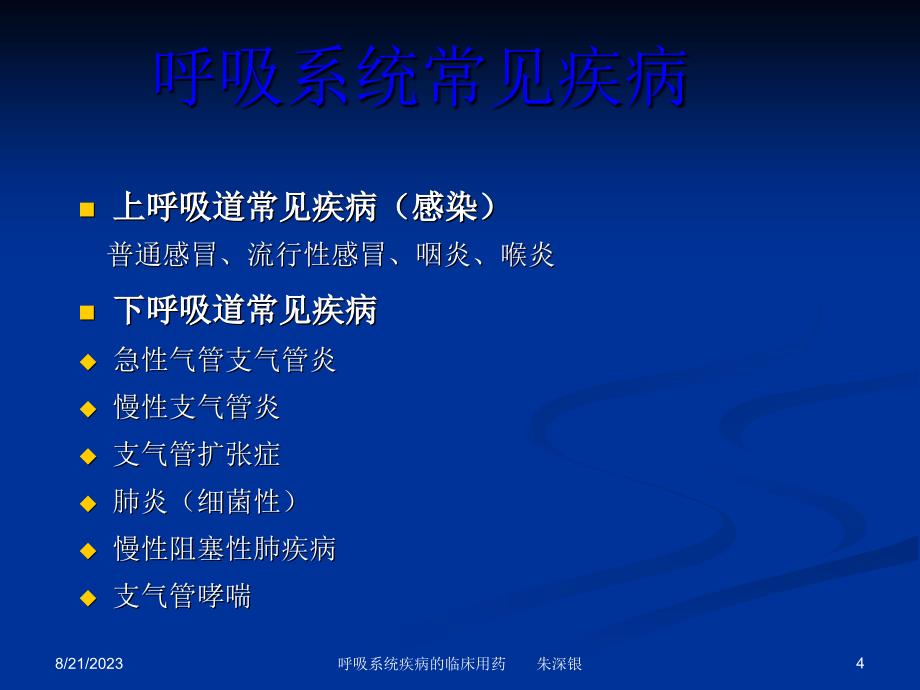 呼吸系统常见疾病

上呼吸道常见疾病（感染）

普通感冒、流行性感冒、咽炎、喉炎

下呼吸道常见疾病

急性气管支气管炎

慢性支气管炎

支气管扩张症

肺炎（细菌性）

慢性阻塞性肺疾病

支气管哮喘

8/21/2023 呼吸系统疾病的临床用药 朱深银 4